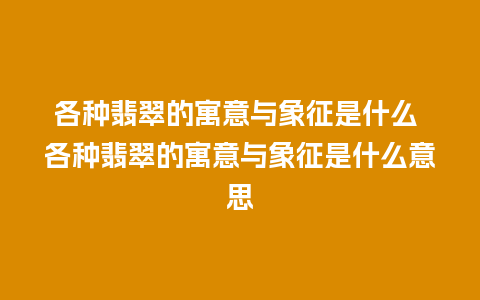 各种翡翠的寓意与象征是什么 各种翡翠的寓意与象征是什么意思